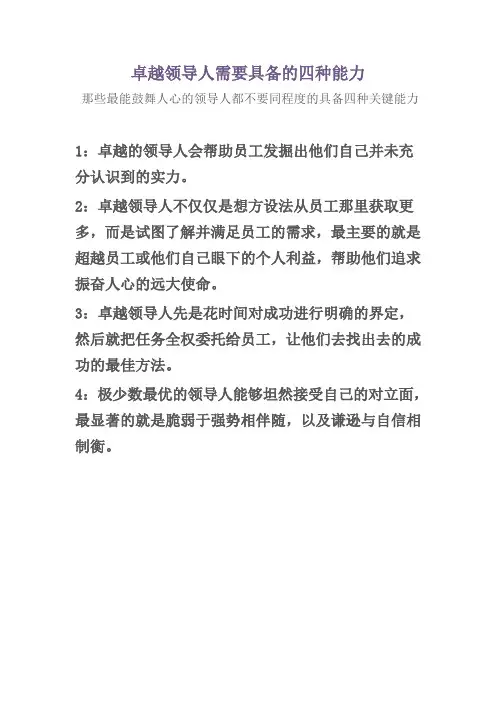 卓越领导人需要具备的四种能力

那些最能鼓舞人心的领导人都不要同程度的具备四种关键能力

1：卓越的领导人会帮助员工发掘出他们自己并未充分认识到的实力。

2：卓越领导人不仅仅是想方设法从员工那里获取更多，而是试图了解并满足员工的需求，最主要的就是超越员工或他们自己眼下的个人利益，帮助他们追求振奋人心的远大使命。

3：卓越领导人先是花时间对成功进行明确的界定，然后就把任务全权委托给员工，让他们去找出去的成功的最佳方法。

4：极少数最优的领导人能够坦然接受自己的对立面，最显著的就是脆弱于强势相伴随，以及谦逊与自信相制衡。